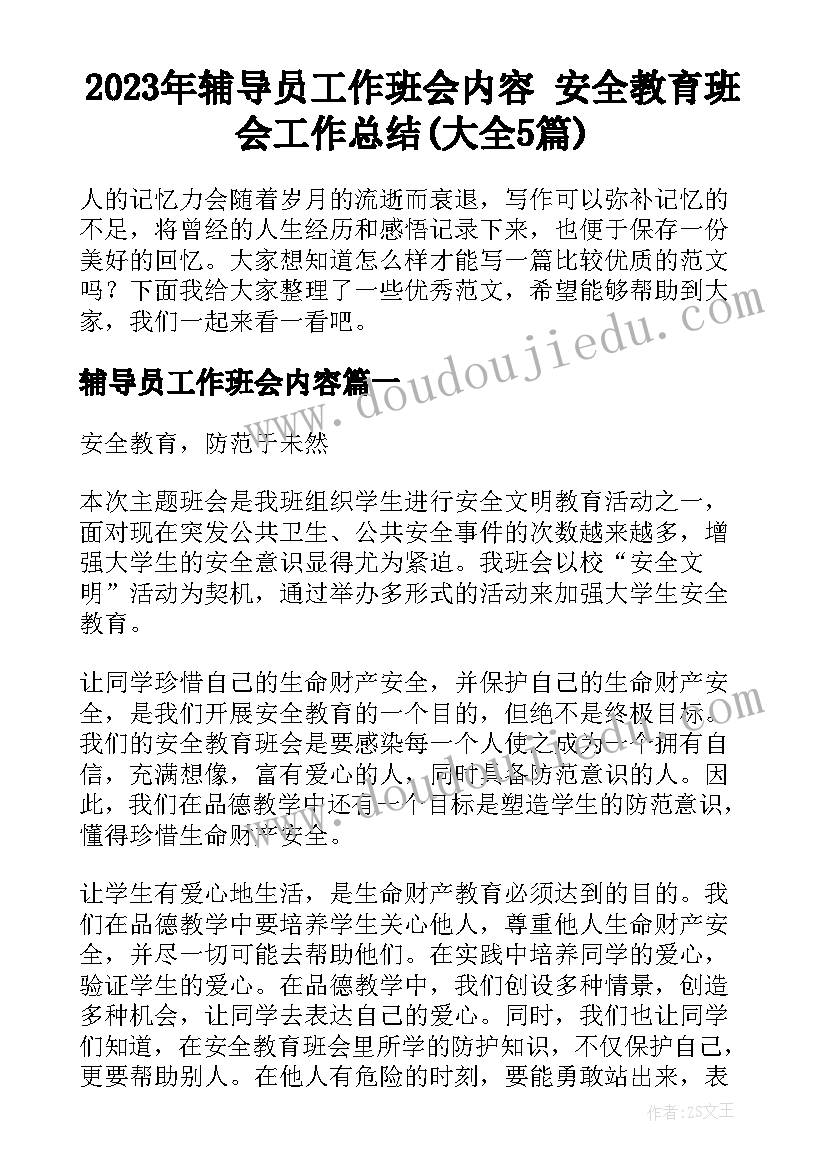 2023年辅导员工作班会内容 安全教育班会工作总结(大全5篇)

人的记忆力会随着岁月的流逝而衰退，写作可以弥补记忆的不足，将曾经的人生经历和感悟记录下来，也便于保存一份美好的回忆。大家想知道怎么样才能写一篇比较优质的范文吗？下面我给大家整理了一些优秀范文，希望能够帮助到大家，我们一起来看一看吧。

辅导员工作班会内容篇一

安全教育，防范于未然

本次主题班会是我班组织学生进行安全文明教育活动之一，面对现在突发公共卫生、公共安全事件的次数越来越多，增强大学生的安全意识显得尤为紧迫。我班会以校“安全文明”活动为契机，通过举办多形式的活动来加强大学生安全教育。

让同学珍惜自己的生命财产安全，并保护自己的生命财产安全，是我们开展安全教育的一个目的，但绝不是终极目标。我们的安全教育班会是要感染每一个人使之成为一个拥有自信，充满想像，富有爱心的人，同时具备防范意识的人。因此，我们在品德教学中还有一个目标是塑造学生的防范意识，懂得珍惜生命财产安全。

让学生有爱心地生活，是生命财产教育必须达到的目的。我们在品德教学中要培养学生关心他人，尊重他人生命财产安全，并尽一切可能去帮助他们。在实践中培养同学的爱心，验证学生的爱心。在品德教学中，我们创设多种情景，创造多种机会，让同学去表达自己的爱心。同时，我们也让同学们知道，在安全教育班会里所学的防护知识，不仅保护自己，更要帮助别人。在他人有危险的时刻，要能勇敢站出来，表

www.doudoujiedu.com

作者：ZS文王